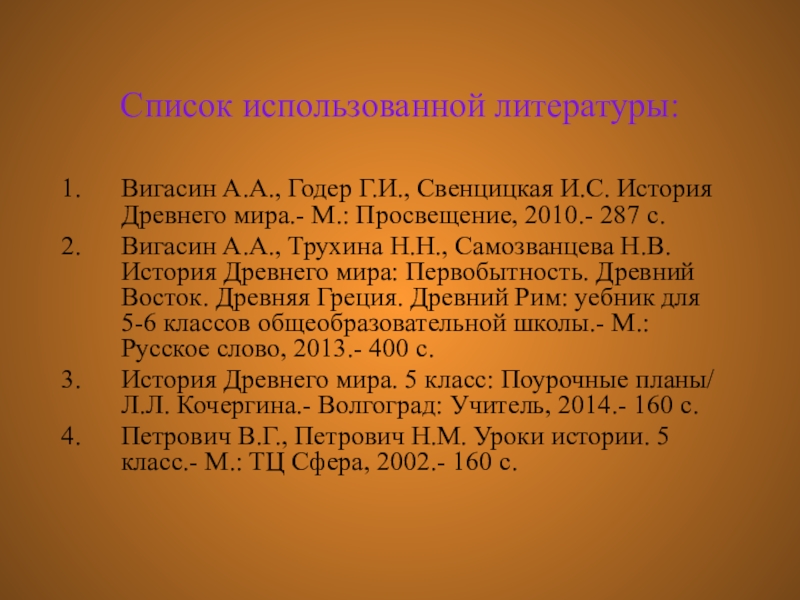 Список использованной литературы:

1. Вигасин А.А., Годер Г.И., Свенцицкая И.С. История Древнего мира.- М.: Просвещение, 2010.- 287 с.
2. Вигасин А.А., Трухина Н.Н., Самозванцева Н.В. История Древнего мира: Первобытность. Древний Восток. Древняя Греция. Древний Рим: уебник для 5-6 классов общеобразовательной школы.- М.: Русское слово, 2013.- 400 с.
3. История Древнего мира. 5 класс: Поурочные планы/ Л.Л. Кочергина.- Волгоград: Учитель, 2014.- 160 с.
4. Петрович В.Г., Петрович Н.М. Уроки истории. 5 класс.- М.: ТЦ Сфера, 2002.- 160 с.